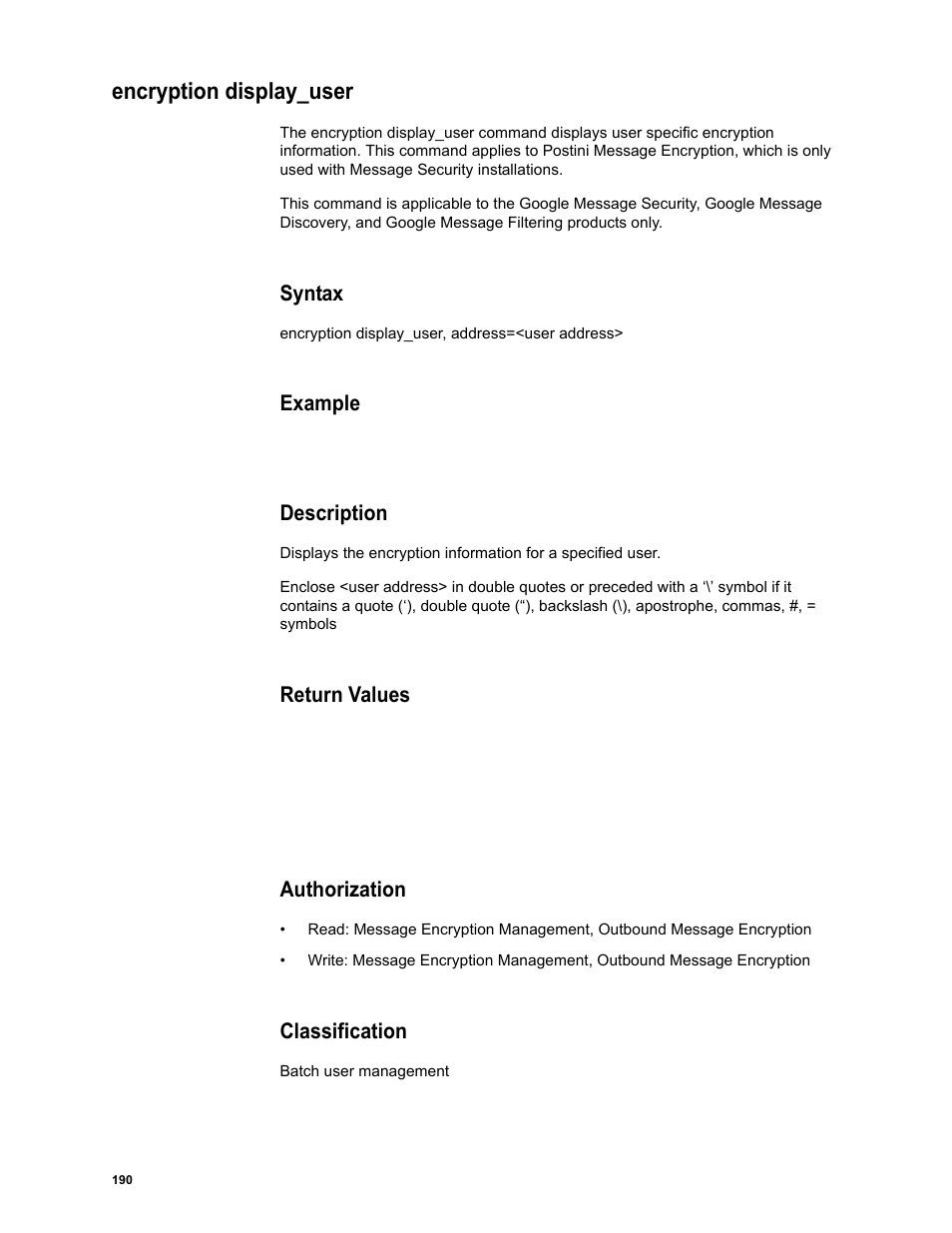 encryption display_user

The encryption display_user command displays user specific encryption information. This command applies to Postini Message Encryption, which is only used with Message Security installations.

This command is applicable to the Google Message Security, Google Message Discovery, and Google Message Filtering products only.

Syntax

encryption display_user, address=<user address>

Example

Description

Displays the encryption information for a specified user.

Enclose <user address> in double quotes or preceded with a ‘\’ symbol if it contains a quote (‘), double quote (“), backslash (\), apostrophe, commas, #, = symbols

Return Values

Authorization

• Read: Message Encryption Management, Outbound Message Encryption

• Write: Message Encryption Management, Outbound Message Encryption

Classification

Batch user management

190